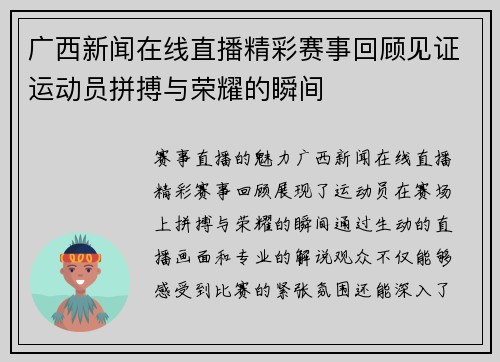 广西新闻在线直播精彩赛事回顾见证运动员拼搏与荣耀的瞬间

赛事直播的魅力广西新闻在线直播精彩赛事回顾展现了运动员在赛场上拼搏与荣耀的瞬间通过生动的直播画面和专业的解说观众不仅能够感受到比赛的紧张氛围还能深入了